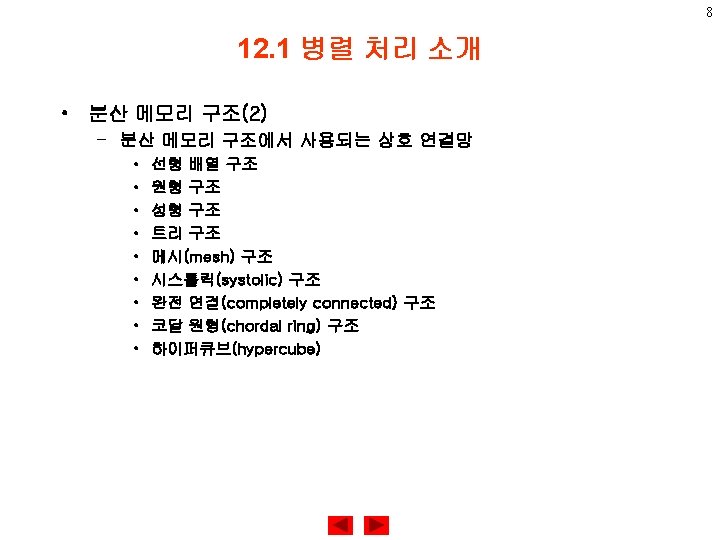 8

12.1 병렬 처리 소개

• 분산 메모리 구조(2)
- 분산 메모리 구조에서 사용되는 상호 연결망
• 선형 배열 구조
• 원형 구조
• 성형 구조
• 트리 구조
• 메시(mesh) 구조
• 시스톨릭(systolic) 구조
• 완전 연결(completely connected) 구조
• 코달 원형(chordal ring) 구조
• 하이퍼큐브(hypercube)